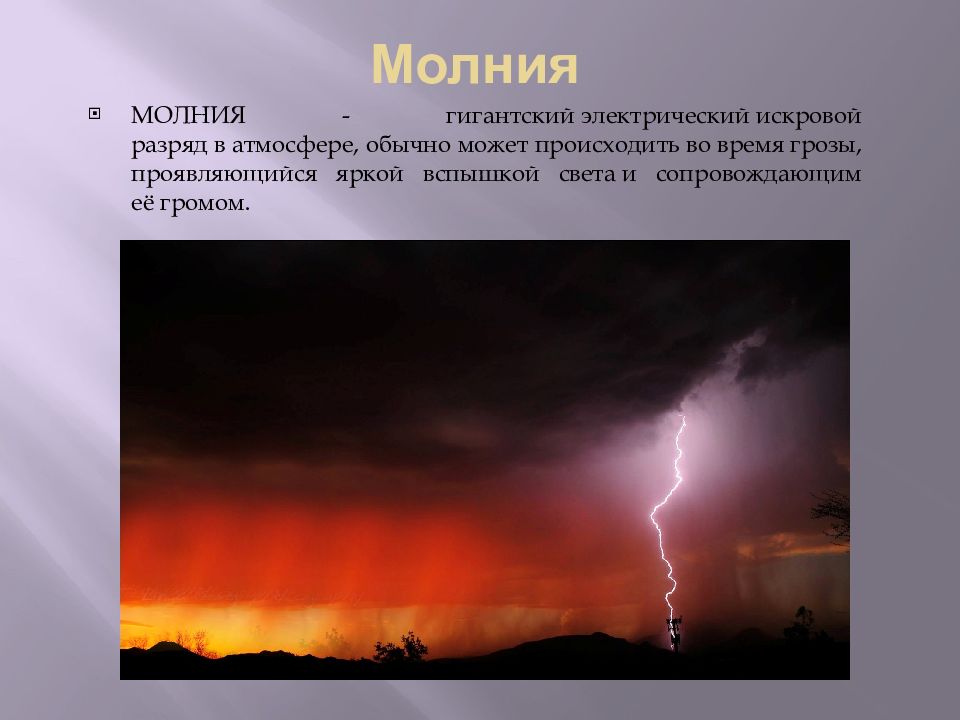 Молния

МОЛНИЯ - гигантский электрический искровой разряд в атмосфере, обычно может происходить во время грозы, проявляющийся яркой вспышкой света и сопровождающим её громом.